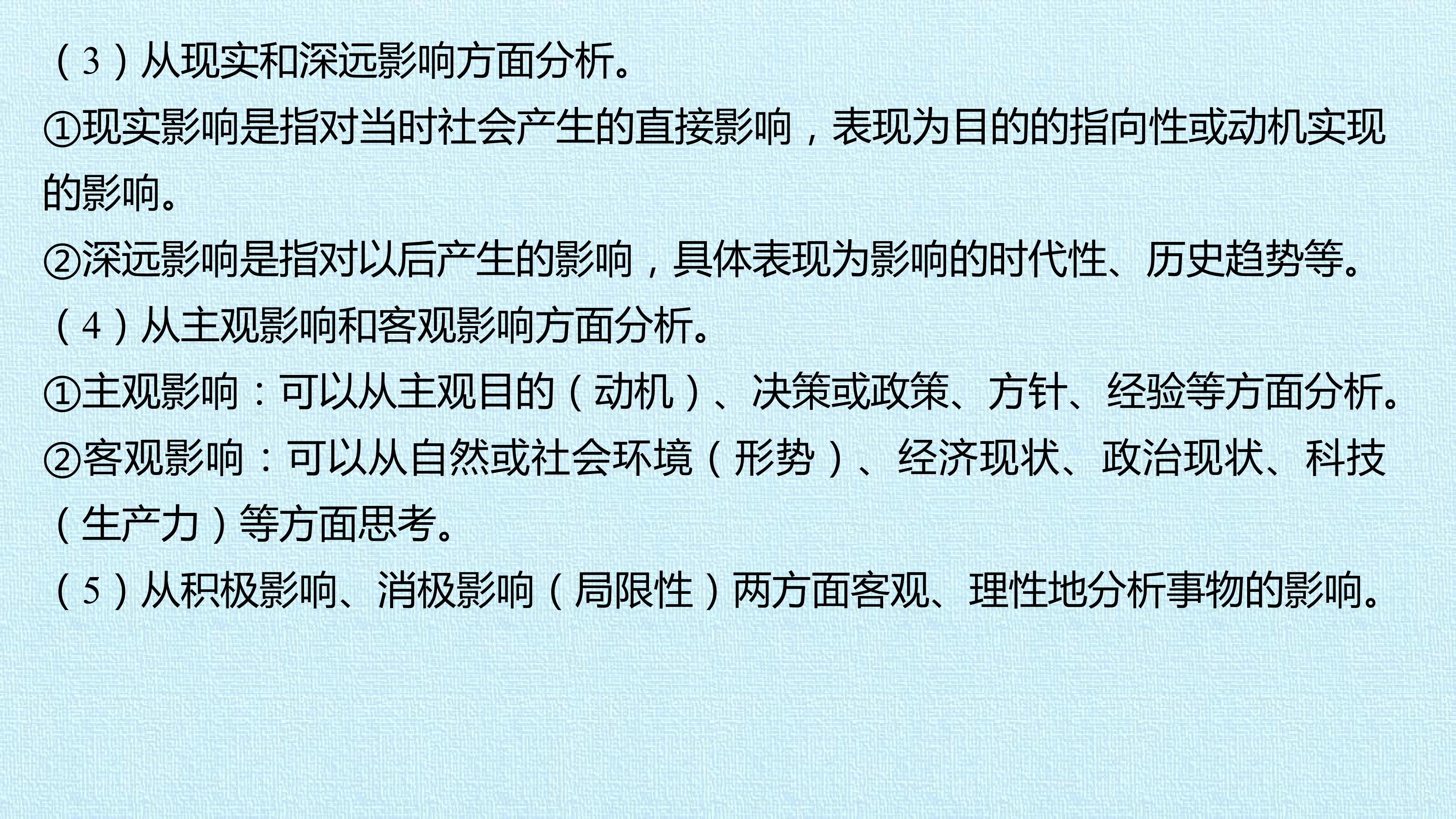 （3）从现实和深远影响方面分析。

①现实影响是指对当时社会产生的直接影响，表现为目的的指向性或动机实现的影响。

②深远影响是指对以后产生的影响，具体表现为影响的时代性、历史趋势等。

（4）从主观影响和客观影响方面分析。

①主观影响：可以从主观目的（动机）、决策或政策、方针、经验等方面分析。

②客观影响：可以从自然或社会环境（形势）、经济现状、政治现状、科技（生产力）等方面思考。

（5）从积极影响、消极影响（局限性）两方面客观、理性地分析事物的影响。